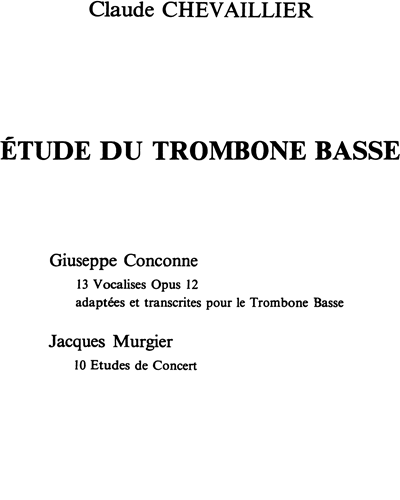 Claude CHEVAILLIER

ÉTUDE DU TROMBONE BASSE

Giuseppe Conconne

13 Vocalises Opus 12
adaptées et transcrites pour le Trombone Basse

Jacques Murgier

10 Etudes de Concert